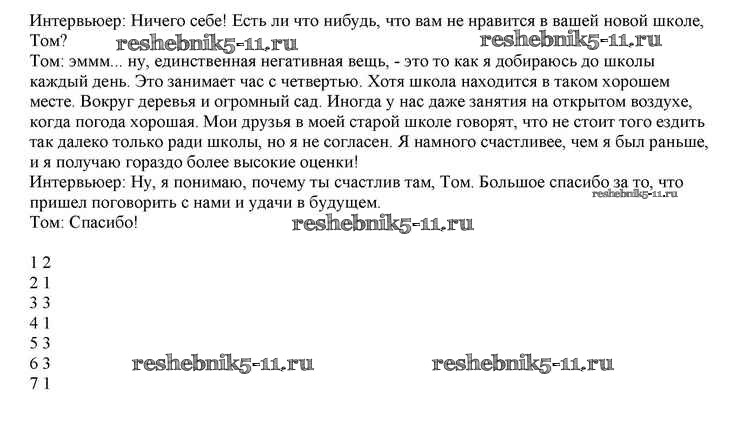 Интервьюер: Ничего себе! Есть ли что нибудь, что вам не нравится в вашей новой школе, Том?

reshebnik5-11.ru reshebnik5-11.ru

Том: эммм... ну, единственная негативная вещь, - это то как я добираюсь до школы каждый день. Это занимает час с четвертью. Хотя школа находится в таком хорошем месте. Вокруг деревья и огромный сад. Иногда у нас даже занятия на открытом воздухе, когда погода хорошая. Мои друзья в моей старой школе говорят, что не стоит того ездить так далеко только ради школы, но я не согласен. Я намного счастливее, чем я был раньше, и я получаю гораздо более высокие оценки!

Интервьюер: Ну, я понимаю, почему ты счастлив там, Том. Большое спасибо за то, что пришел поговорить с нами и удачи в будущем.

reshebnik5-11.ru

Том: Спасибо!

reshebnik5-11.ru

1 2
2 1
3 3
4 1
5 3
6 3
7 1

reshebnik5-11.ru reshebnik5-11.ru